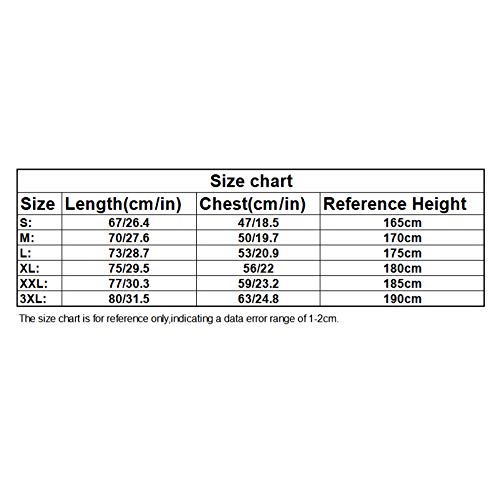 Size chart

| Size | Length(cm/in) | Chest(cm/in) | Reference Height |
|---|---|---|---|
| S: | 67/26.4 | 47/18.5 | 165cm |
| M: | 70/27.6 | 50/19.7 | 170cm |
| L: | 73/28.7 | 53/20.9 | 175cm |
| XL: | 75/29.5 | 56/22 | 180cm |
| XXL: | 77/30.3 | 59/23.2 | 185cm |
| 3XL: | 80/31.5 | 63/24.8 | 190cm |

The size chart is for reference only,indicating a data error range of 1-2cm.